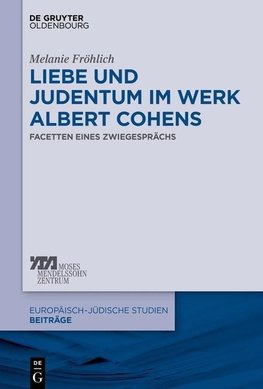 DE GRUYTER
OLDENBOURG

Melanie Fröhlich

LIEBE UND JUDENTUM IM WERK ALBERT COHENS

FACETTEN EINES ZWIEGESPRÄCHS

MOSES MENDELSSOHN ZENTRUM

EUROPÄISCH-JÜDISCHE STUDIEN
BEITRÄGE

DE
G